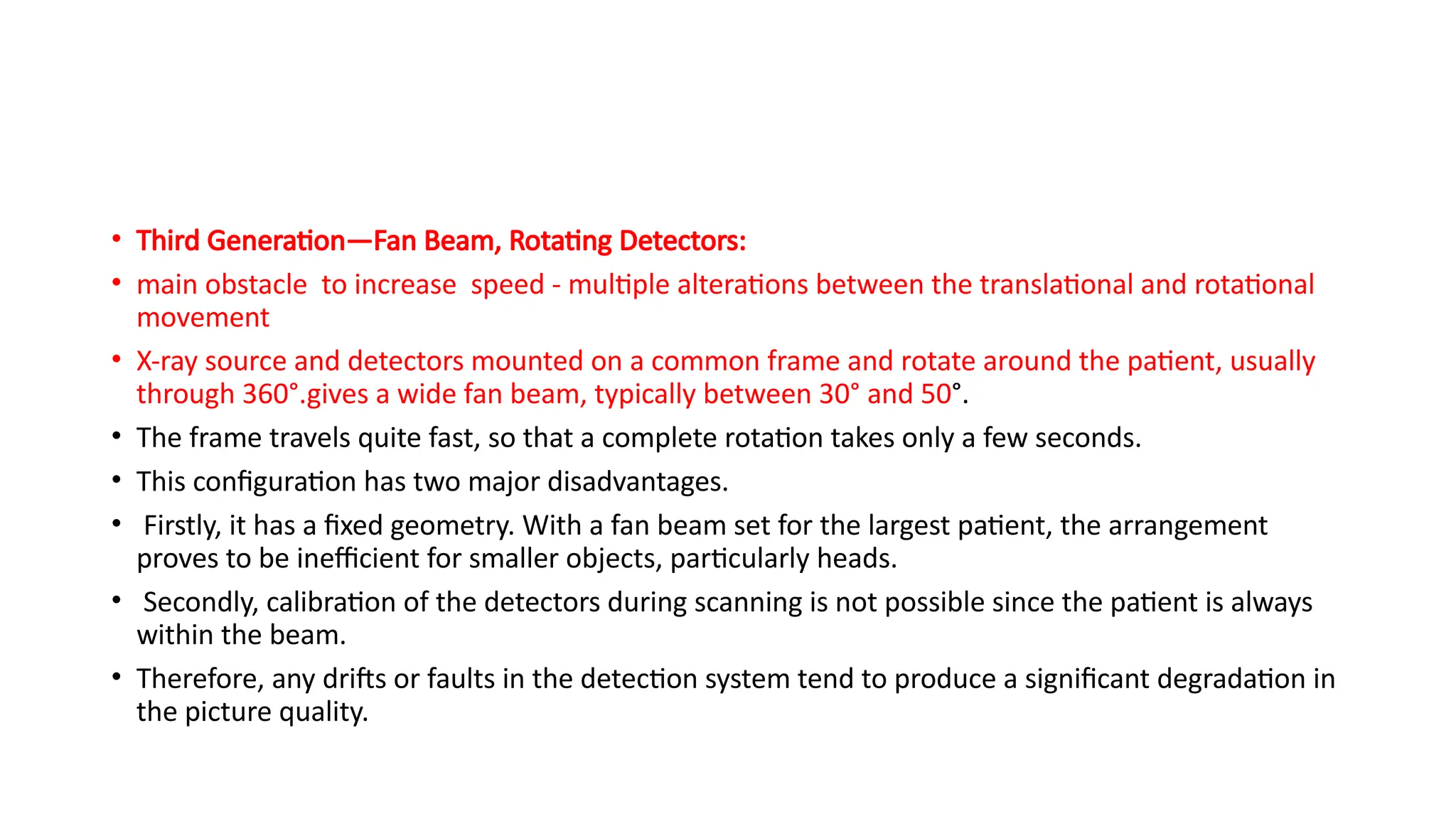 • Third Generation—Fan Beam, Rotating Detectors:
• main obstacle to increase speed - multiple alterations between the translational and rotational movement
• X-ray source and detectors mounted on a common frame and rotate around the patient, usually through 360°.gives a wide fan beam, typically between 30° and 50°.
• The frame travels quite fast, so that a complete rotation takes only a few seconds.
• This configuration has two major disadvantages.
• Firstly, it has a fixed geometry. With a fan beam set for the largest patient, the arrangement proves to be inefficient for smaller objects, particularly heads.
• Secondly, calibration of the detectors during scanning is not possible since the patient is always within the beam.
• Therefore, any drifts or faults in the detection system tend to produce a significant degradation in the picture quality.